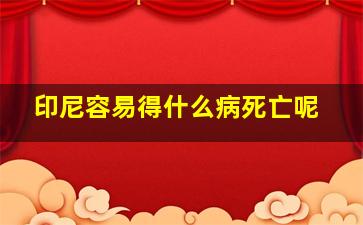 印尼容易得什么病死亡呢